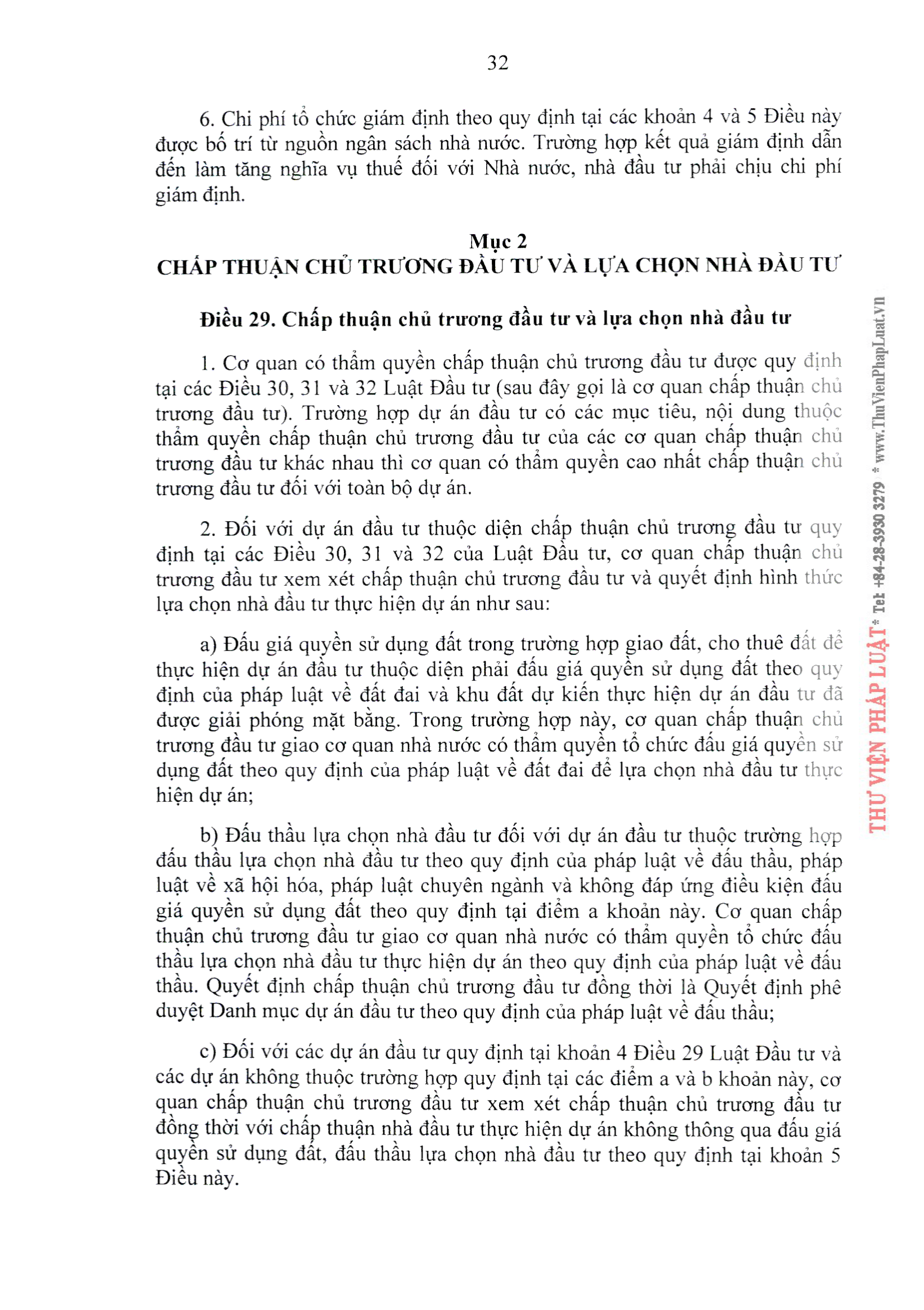 32

6. Chi phí tổ chức giám định theo quy định tại các khoản 4 và 5 Điều này được bố trí từ nguồn ngân sách nhà nước. Trường hợp kết quả giám định dẫn đến làm tăng nghĩa vụ thuế đối với Nhà nước, nhà đầu tư phải chịu chi phí giám định.

Mục 2
CHẤP THUẬN CHỦ TRƯƠNG ĐẦU TƯ VÀ LỰA CHỌN NHÀ ĐẦU TƯ

Điều 29. Chấp thuận chủ trương đầu tư và lựa chọn nhà đầu tư

1. Cơ quan có thẩm quyền chấp thuận chủ trương đầu tư được quy định tại các Điều 30, 31 và 32 Luật Đầu tư (sau đây gọi là cơ quan chấp thuận chủ trương đầu tư). Trường hợp dự án đầu tư có các mục tiêu, nội dung thuộc thẩm quyền chấp thuận chủ trương đầu tư của các cơ quan chấp thuận chủ trương đầu tư khác nhau thì cơ quan có thẩm quyền cao nhất chấp thuận chủ trương đầu tư đối với toàn bộ dự án.

2. Đối với dự án đầu tư thuộc diện chấp thuận chủ trương đầu tư quy định tại các Điều 30, 31 và 32 của Luật Đầu tư, cơ quan chấp thuận chủ trương đầu tư xem xét chấp thuận chủ trương đầu tư và quyết định hình thức lựa chọn nhà đầu tư thực hiện dự án như sau:

a) Đấu giá quyền sử dụng đất trong trường hợp giao đất, cho thuê đất để thực hiện dự án đầu tư thuộc diện phải đấu giá quyền sử dụng đất theo quy định của pháp luật về đất đai và khu đất dự kiến thực hiện dự án đầu tư đã được giải phóng mặt bằng. Trong trường hợp này, cơ quan chấp thuận chủ trương đầu tư giao cơ quan nhà nước có thẩm quyền tổ chức đấu giá quyền sử dụng đất theo quy định của pháp luật về đất đai để lựa chọn nhà đầu tư thực hiện dự án;

b) Đấu thầu lựa chọn nhà đầu tư đối với dự án đầu tư thuộc trường hợp đấu thầu lựa chọn nhà đầu tư theo quy định của pháp luật về đấu thầu, pháp luật về xã hội hóa, pháp luật chuyên ngành và không đáp ứng điều kiện đấu giá quyền sử dụng đất theo quy định tại điểm a khoản này. Cơ quan chấp thuận chủ trương đầu tư giao cơ quan nhà nước có thẩm quyền tổ chức đấu thầu lựa chọn nhà đầu tư thực hiện dự án theo quy định của pháp luật về đấu thầu. Quyết định chấp thuận chủ trương đầu tư đồng thời là Quyết định phê duyệt Danh mục dự án đầu tư theo quy định của pháp luật về đấu thầu;

c) Đối với các dự án đầu tư quy định tại khoản 4 Điều 29 Luật Đầu tư và các dự án không thuộc trường hợp quy định tại các điểm a và b khoản này, cơ quan chấp thuận chủ trương đầu tư xem xét chấp thuận chủ trương đầu tư đồng thời với chấp thuận nhà đầu tư thực hiện dự án không thông qua đấu giá quyền sử dụng đất, đấu thầu lựa chọn nhà đầu tư theo quy định tại khoản 5 Điều này.

THƯ VIỆN PHÁP LUẬT * Tel: +84-28-3930 3279 * www.ThuVienPhapLuat.vn